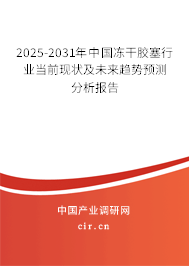 2025-2031年中国冻干胶塞行业当前现状及未来趋势预测分析报告

中国产业调研网

cir.cn